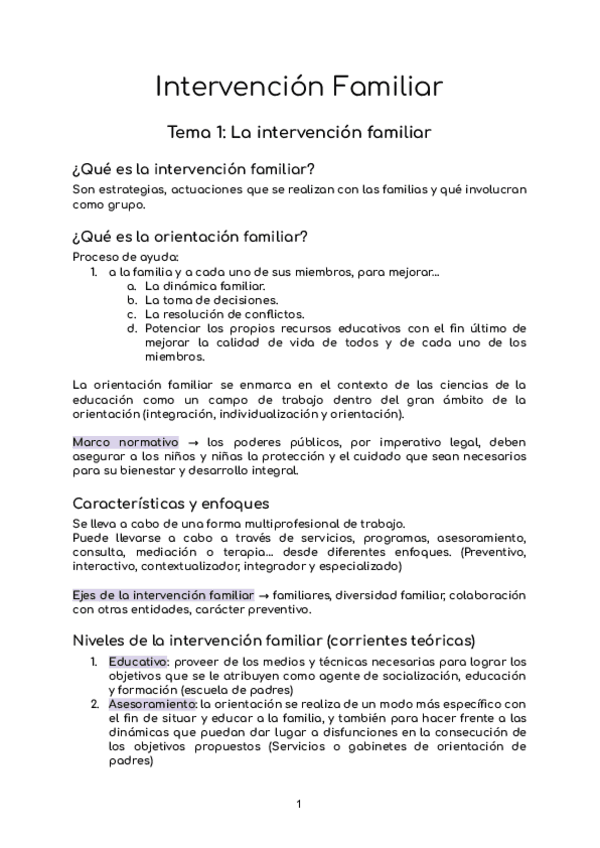 Intervención Familiar

Tema 1: La intervención familiar

¿Qué es la intervención familiar?

Son estrategias, actuaciones que se realizan con las familias y qué involucran como grupo.

¿Qué es la orientación familiar?

Proceso de ayuda:
1. a la familia y a cada uno de sus miembros, para mejorar...
a. La dinámica familiar.
b. La toma de decisiones.
c. La resolución de conflictos.
d. Potenciar los propios recursos educativos con el fin último de mejorar la calidad de vida de todos y de cada uno de los miembros.

La orientación familiar se enmarca en el contexto de las ciencias de la educación como un campo de trabajo dentro del gran ámbito de la orientación (integración, individualización y orientación).

Marco normativo → los poderes públicos, por imperativo legal, deben asegurar a los niños y niñas la protección y el cuidado que sean necesarios para su bienestar y desarrollo integral.

Características y enfoques

Se lleva a cabo de una forma multiprofesional de trabajo.
Puede llevarse a cabo a través de servicios, programas, asesoramiento, consulta, mediación o terapia... desde diferentes enfoques. (Preventivo, interactivo, contextualizador, integrador y especializado)

Ejes de la intervención familiar → familiares, diversidad familiar, colaboración con otras entidades, carácter preventivo.

Niveles de la intervención familiar (corrientes teóricas)

1. Educativo: proveer de los medios y técnicas necesarias para lograr los objetivos que se le atribuyen como agente de socialización, educación y formación (escuela de padres)
2. Asesoramiento: la orientación se realiza de un modo más específico con el fin de situar y educar a la familia, y también para hacer frente a las dinámicas que puedan dar lugar a disfunciones en la consecución de los objetivos propuestos (Servicios o gabinetes de orientación de padres)

1